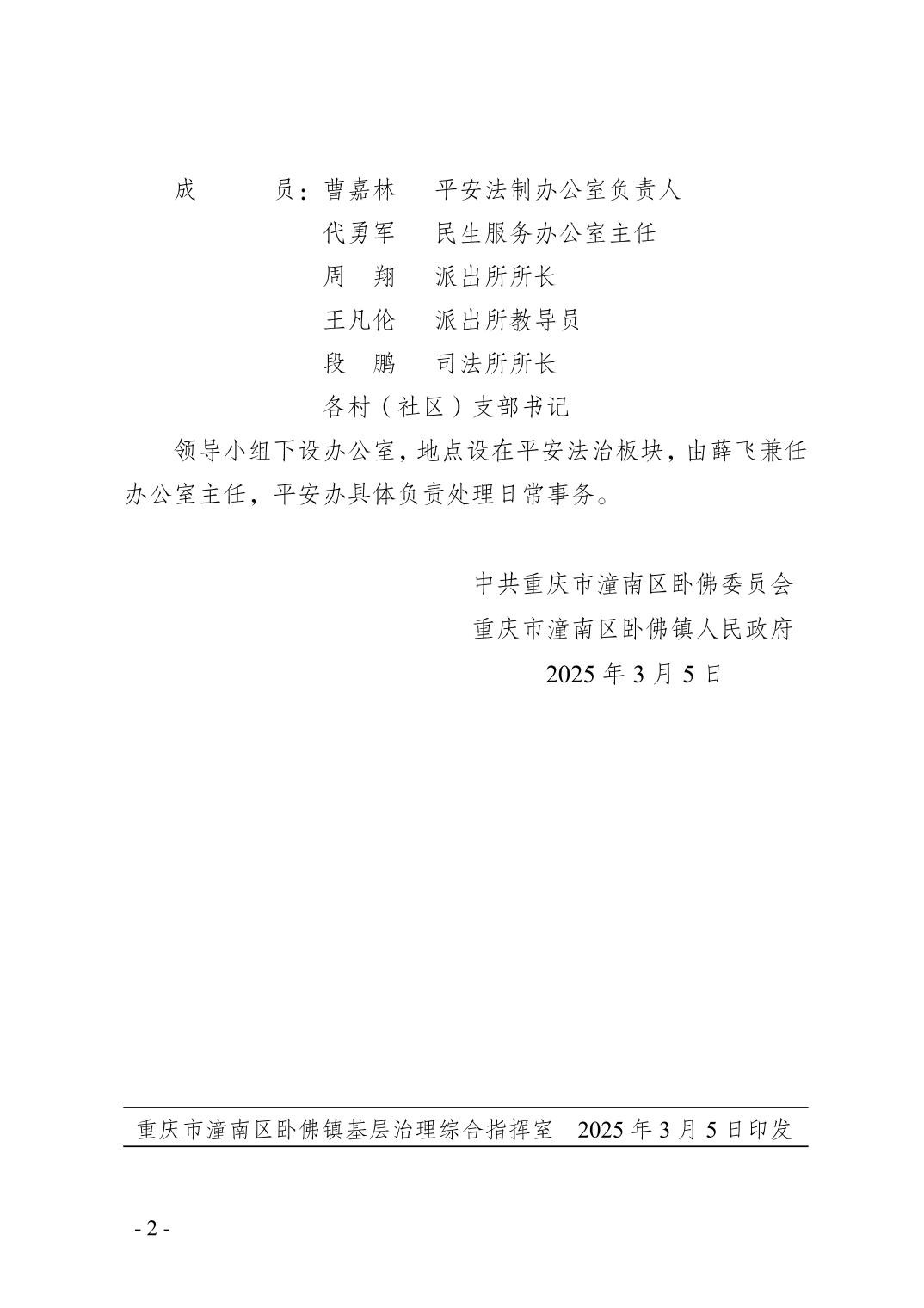 成　　员：曹嘉林　平安法制办公室负责人
代勇军　民生服务办公室主任
周　翔　派出所所长
王凡伦　派出所教导员
段　鹏　司法所所长
各村（社区）支部书记

领导小组下设办公室，地点设在平安法治板块，由薛飞兼任办公室主任，平安办具体负责处理日常事务。

中共重庆市潼南区卧佛委员会
重庆市潼南区卧佛镇人民政府
2025 年 3 月 5 日

重庆市潼南区卧佛镇基层治理综合指挥室　2025 年 3 月 5 日印发

- 2 -